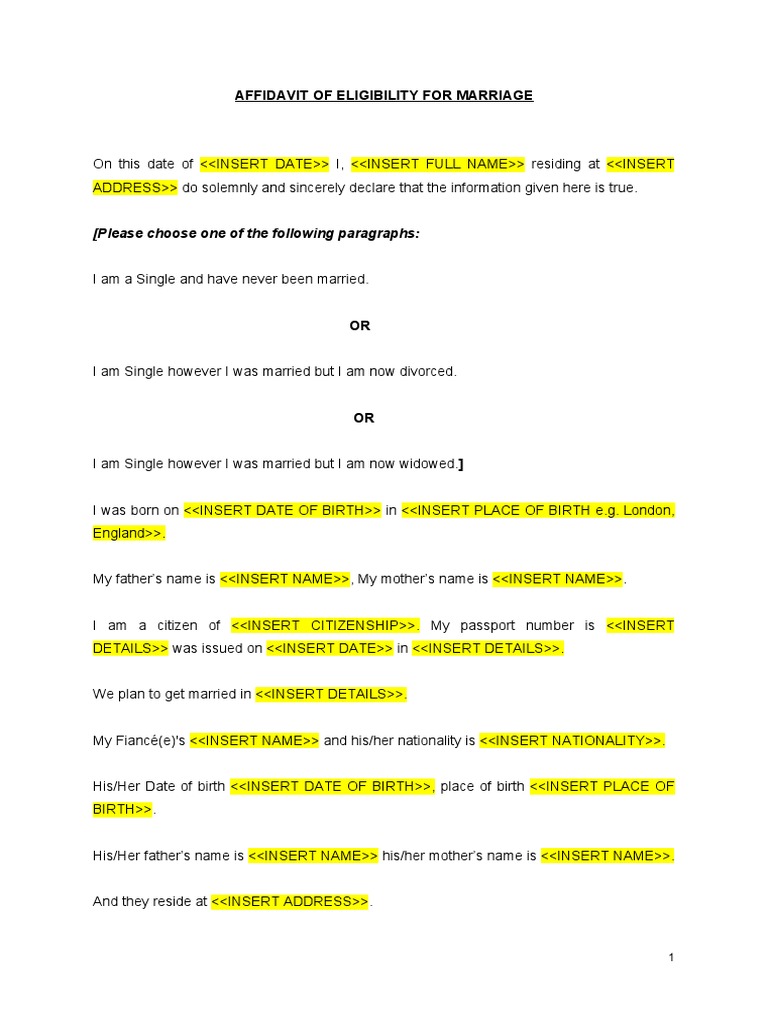 AFFIDAVIT OF ELIGIBILITY FOR MARRIAGE

On this date of <<INSERT DATE>> I, <<INSERT FULL NAME>> residing at <<INSERT ADDRESS>> do solemnly and sincerely declare that the information given here is true.

[Please choose one of the following paragraphs:

I am a Single and have never been married.

OR

I am Single however I was married but I am now divorced.

OR

I am Single however I was married but I am now widowed.]

I was born on <<INSERT DATE OF BIRTH>> in <<INSERT PLACE OF BIRTH e.g. London, England>>.

My father's name is <<INSERT NAME>>, My mother's name is <<INSERT NAME>>.

I am a citizen of <<INSERT CITIZENSHIP>>. My passport number is <<INSERT DETAILS>> was issued on <<INSERT DATE>> in <<INSERT DETAILS>>.

We plan to get married in <<INSERT DETAILS>>.

My Fiancé(e)'s <<INSERT NAME>> and his/her nationality is <<INSERT NATIONALITY>>.

His/Her Date of birth <<INSERT DATE OF BIRTH>>, place of birth <<INSERT PLACE OF BIRTH>>.

His/Her father's name is <<INSERT NAME>> his/her mother's name is <<INSERT NAME>>.

And they reside at <<INSERT ADDRESS>>.

1